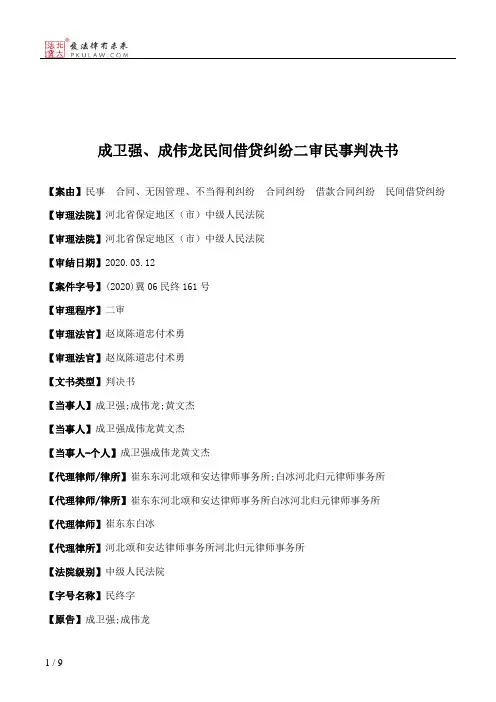 北大法宝 发法律有未来 PKULAW.COM

成卫强、成伟龙民间借贷纠纷二审民事判决书

【案由】民事 合同、无因管理、不当得利纠纷 合同纠纷 借款合同纠纷 民间借贷纠纷

【审理法院】河北省保定地区（市）中级人民法院

【审理法院】河北省保定地区（市）中级人民法院

【审结日期】2020.03.12

【案件字号】(2020)冀06民终161号

【审理程序】二审

【审理法官】赵岚陈道忠付术勇

【审理法官】赵岚陈道忠付术勇

【文书类型】判决书

【当事人】成卫强;成伟龙;黄文杰

【当事人】成卫强成伟龙黄文杰

【当事人-个人】成卫强成伟龙黄文杰

【代理律师/律所】崔东东河北颂和安达律师事务所;白冰河北归元律师事务所

【代理律师/律所】崔东东河北颂和安达律师事务所白冰河北归元律师事务所

【代理律师】崔东东白冰

【代理律所】河北颂和安达律师事务所河北归元律师事务所

【法院级别】中级人民法院

【字号名称】民终字

【原告】成卫强;成伟龙

1 / 9